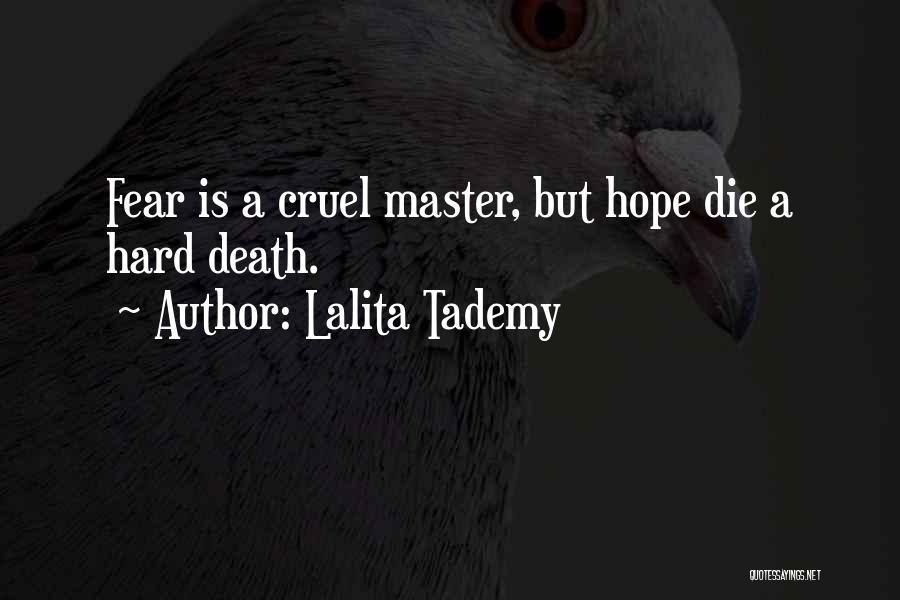 Fear is a cruel master, but hope die a hard death.

~ Author: Lalita Tademy

QUOTESSAYINGS.NET